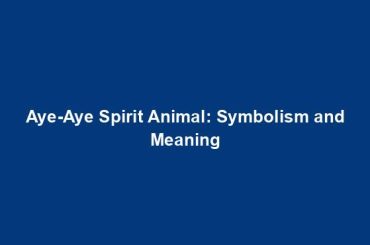 Aye-Aye Spirit Animal: Symbolism and Meaning